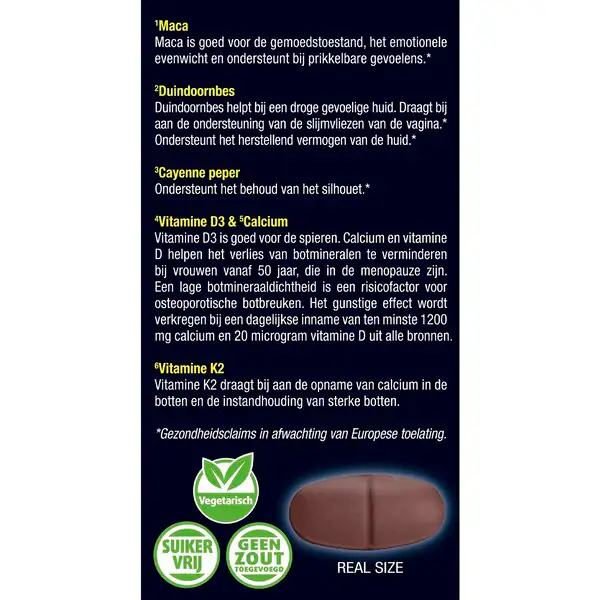 $^{1}$Maca
Maca is goed voor de gemoedstoestand, het emotionele evenwicht en ondersteunt bij prikkelbare gevoelens.*

$^{2}$Duindoornbes
Duindoornbes helpt bij een droge gevoelige huid. Draagt bij aan de ondersteuning van de slijmvliezen van de vagina.* Ondersteunt het herstellend vermogen van de huid.*

$^{3}$Cayenne peper
Ondersteunt het behoud van het silhouet.*

$^{4}$Vitamine D3 & $^{5}$Calcium
Vitamine D3 is goed voor de spieren. Calcium en vitamine D helpen het verlies van botmineralen te verminderen bij vrouwen vanaf 50 jaar, die in de menopauze zijn. Een lage botmineraaldichtheid is een risicofactor voor osteoporotische botbreuken. Het gunstige effect wordt verkregen bij een dagelijkse inname van ten minste 1200 mg calcium en 20 microgram vitamine D uit alle bronnen.

$^{6}$Vitamine K2
Vitamine K2 draagt bij aan de opname van calcium in de botten en de instandhouding van sterke botten.

*Gezondheidsclaims in afwachting van Europese toelating.

Vegetarisch

SUIKER VRIJ

GEEN ZOUT TOEGEVOEGD

REAL SIZE